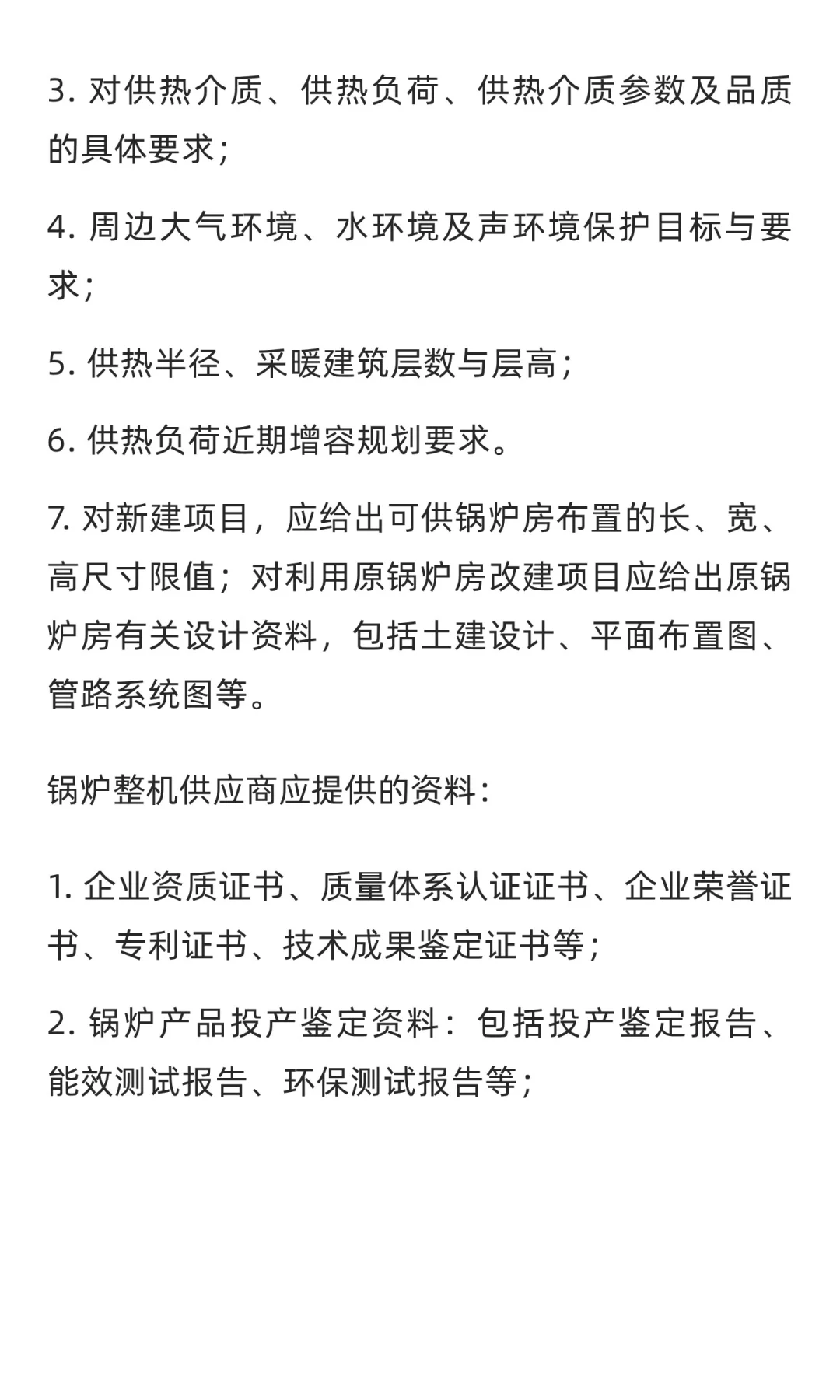 3. 对供热介质、供热负荷、供热介质参数及品质的具体要求；

4. 周边大气环境、水环境及声环境保护目标与要求；

5. 供热半径、采暖建筑层数与层高；

6. 供热负荷近期增容规划要求。

7. 对新建项目，应给出可供锅炉房布置的长、宽、高尺寸限值；对利用原锅炉房改建项目应给出原锅炉房有关设计资料，包括土建设计、平面布置图、管路系统图等。

锅炉整机供应商应提供的资料：

1. 企业资质证书、质量体系认证证书、企业荣誉证书、专利证书、技术成果鉴定证书等；

2. 锅炉产品投产鉴定资料：包括投产鉴定报告、能效测试报告、环保测试报告等；